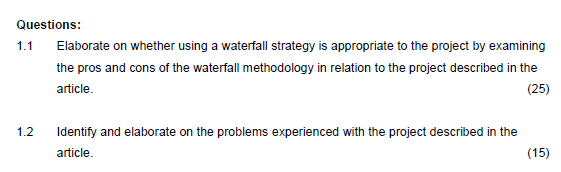 Questions:

1.1 Elaborate on whether using a waterfall strategy is appropriate to the project by examining the pros and cons of the waterfall methodology in relation to the project described in the article. (25)

1.2 Identify and elaborate on the problems experienced with the project described in the article. (15)